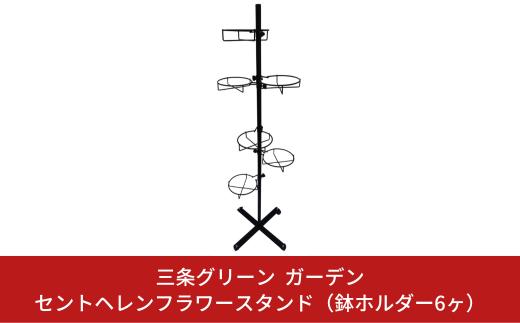 三条グリーン ガーデン
セントヘレンフラワースタンド（鉢ホルダー6ヶ）